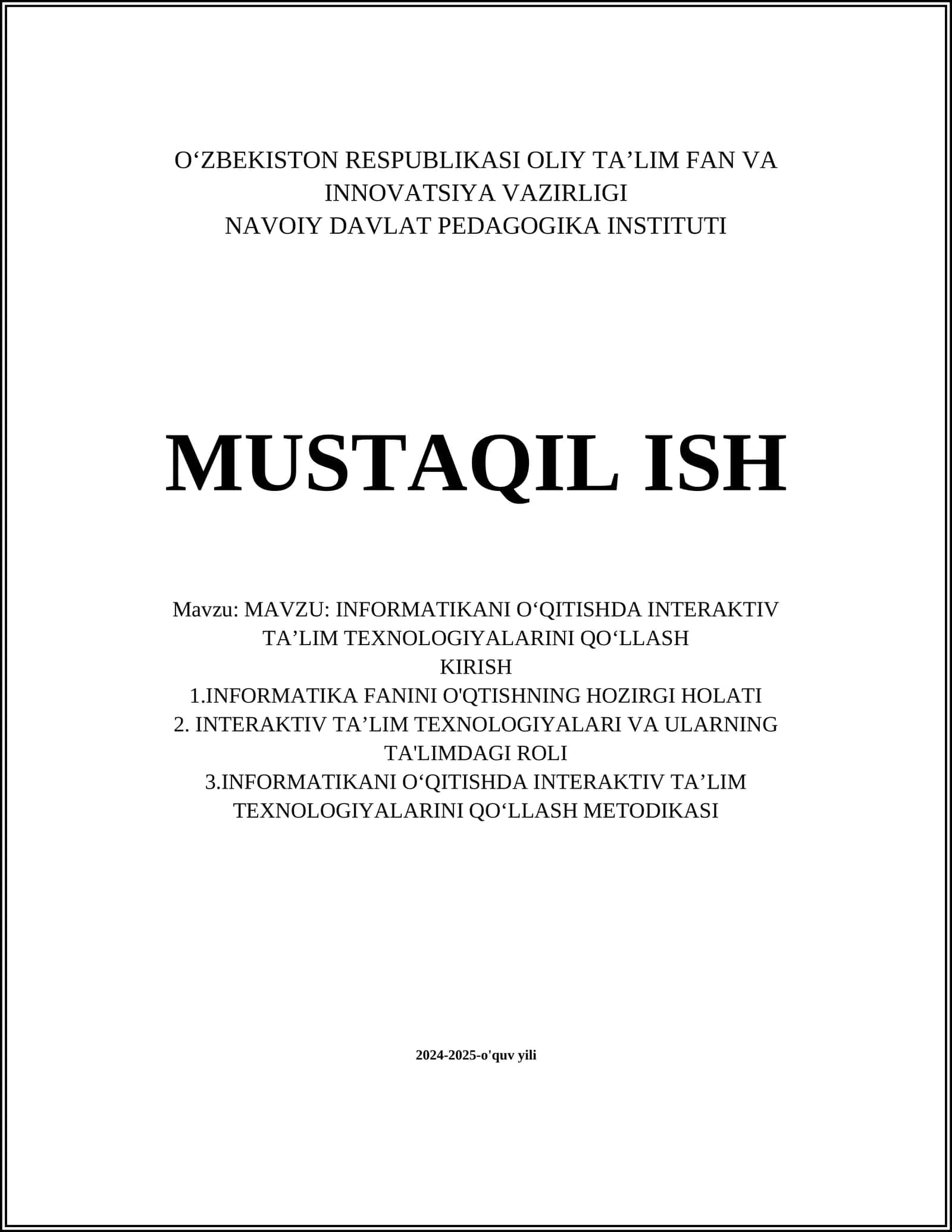 O‘ZBEKISTON RESPUBLIKASI OLIY TA’LIM FAN VA INNOVATSIYA VAZIRLIGI
NAVOIY DAVLAT PEDAGOGIKA INSTITUTI

MUSTAQIL ISH

Mavzu: MAVZU: INFORMATIKANI O‘QITISHDA INTERAKTIV TA’LIM TEXNOLOGIYALARINI QO‘LLASH
KIRISH
1.INFORMATIKA FANINI O'QTISHNING HOZIRGI HOLATI
2. INTERAKTIV TA’LIM TEXNOLOGIYALARI VA ULARNING TA'LIMDAGI ROLI
3.INFORMATIKANI O‘QITISHDA INTERAKTIV TA’LIM TEXNOLOGIYALARINI QO‘LLASH METODIKASI

2024-2025-o'quv yili